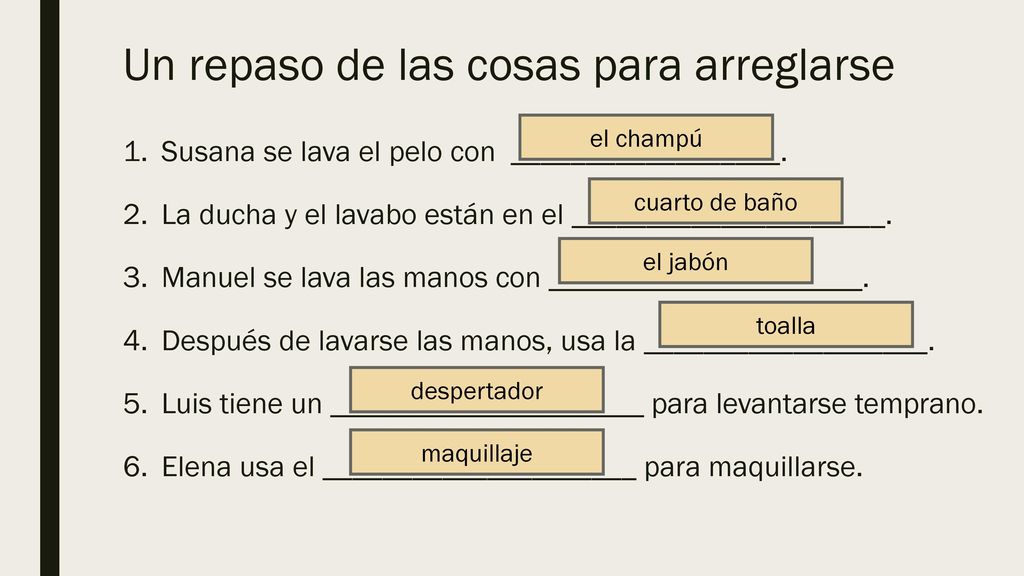 Un repaso de las cosas para arreglarse

1. Susana se lava el pelo con ____. el champú

2. La ducha y el lavabo están en el ____. cuarto de baño

3. Manuel se lava las manos con ____. el jabón

4. Después de lavarse las manos, usa la ____. toalla

5. Luis tiene un ____ para levantarse temprano. despertador

6. Elena usa el ____ para maquillarse. maquillaje